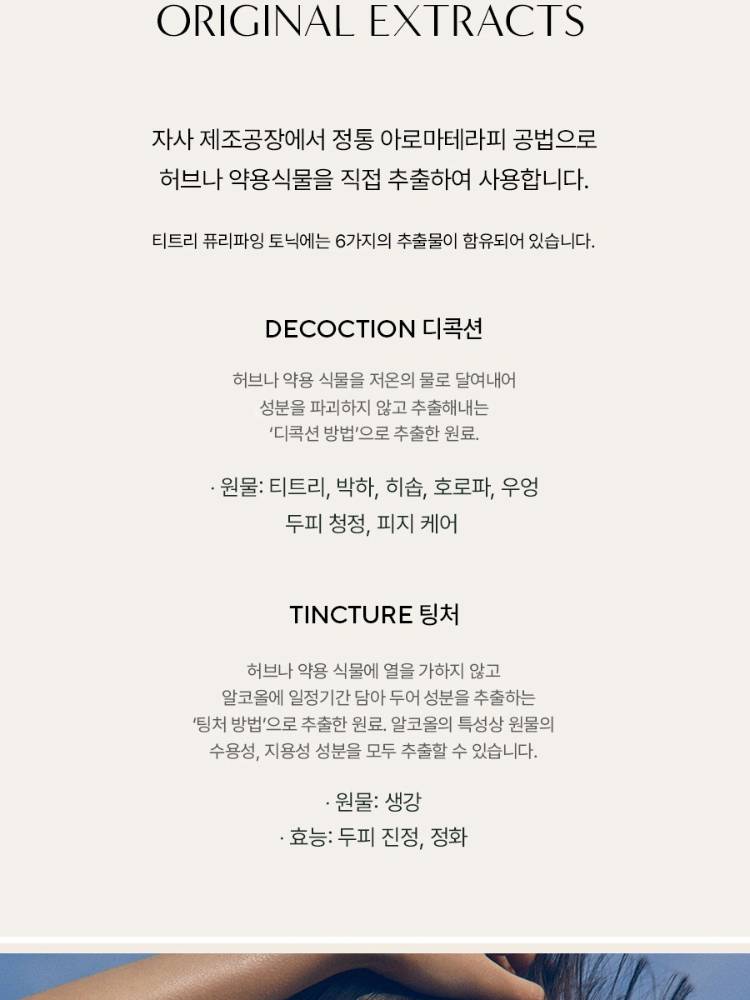 ORIGINAL EXTRACTS

자사 제조공장에서 정통 아로마테라피 공법으로 허브나 약용식물을 직접 추출하여 사용합니다.

티트리 퓨리파잉 토닉에는 6가지의 추출물이 함유되어 있습니다.

DECOCTION 디콕션

허브나 약용 식물을 저온의 물로 달여내어 성분을 파괴하지 않고 추출해내는 '디콕션 방법'으로 추출한 원료.

· 원물: 티트리, 박하, 히솝, 호로파, 우엉
두피 청정, 피지 케어

TINCTURE 팅처

허브나 약용 식물에 열을 가하지 않고 알코올에 일정기간 담아 두어 성분을 추출하는 '팅처 방법'으로 추출한 원료. 알코올의 특성상 원물의 수용성, 지용성 성분을 모두 추출할 수 있습니다.

· 원물: 생강
· 효능: 두피 진정, 정화